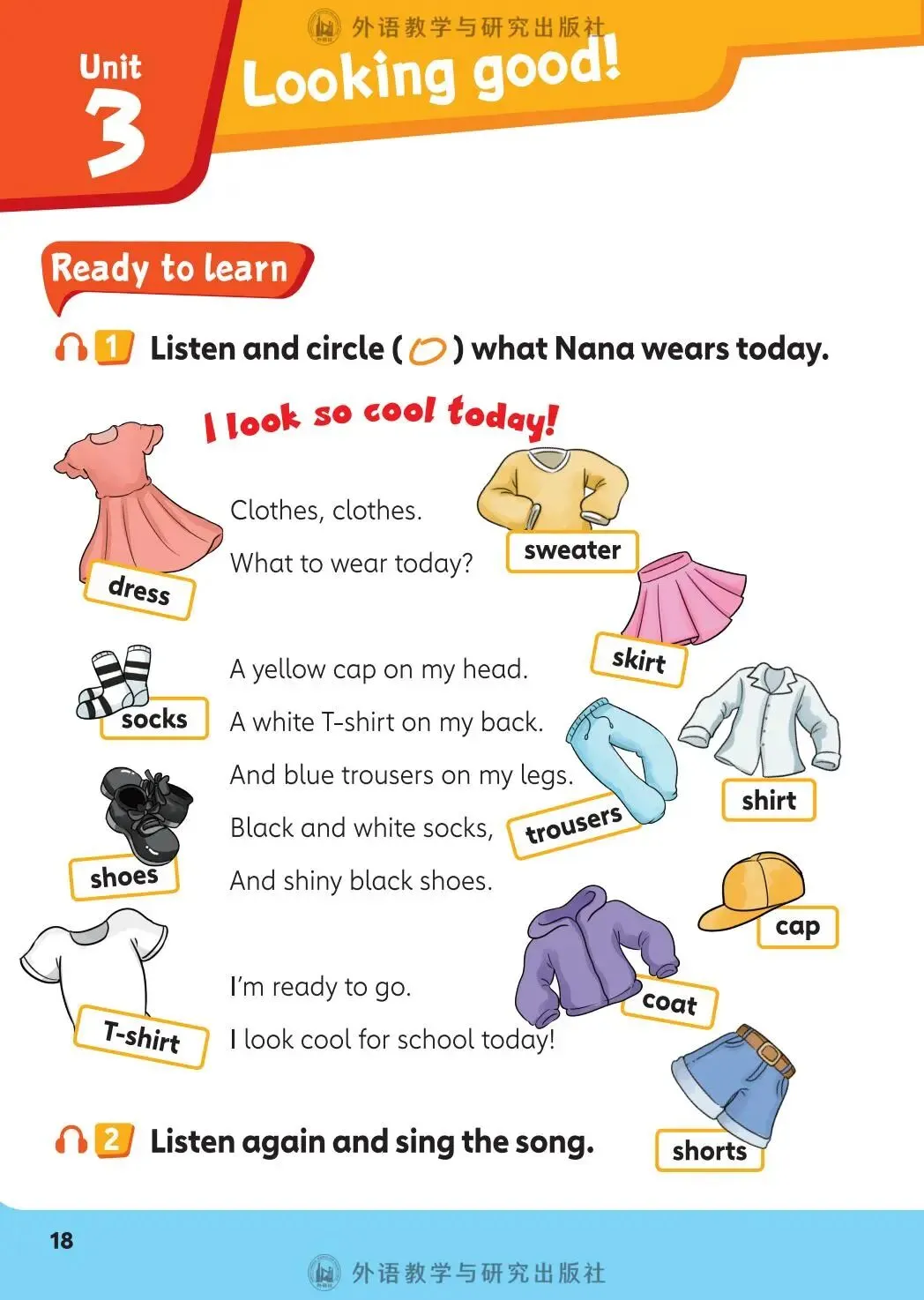 外语教学与研究出版社

Unit 3

Looking good!

Ready to learn

1 Listen and circle ( ) what Nana wears today.

I look so cool today!

Clothes, clothes.
What to wear today?

A yellow cap on my head.
A white T-shirt on my back.
And blue trousers on my legs.
Black and white socks,
And shiny black shoes.

I'm ready to go.
I look cool for school today!

dress
socks
shoes
T-shirt
sweater
skirt
shirt
trousers
cap
coat
shorts

2 Listen again and sing the song.

18

外语教学与研究出版社